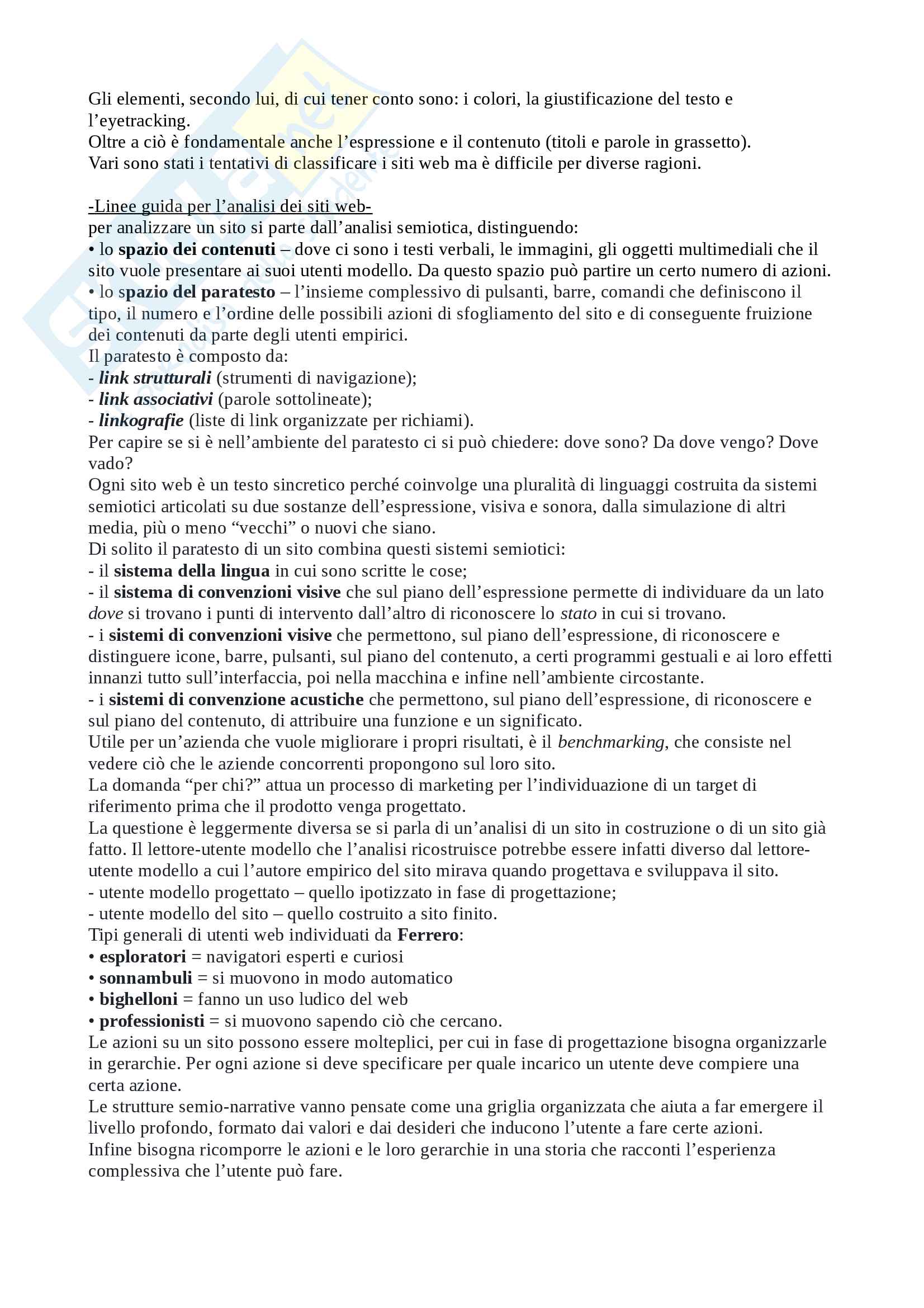 Gli elementi, secondo lui, di cui tener conto sono: i colori, la giustificazione del testo e l'eyetracking.
Oltre a ciò è fondamentale anche l'espressione e il contenuto (titoli e parole in grassetto).
Vari sono stati i tentativi di classificare i siti web ma è difficile per diverse ragioni.

-Linee guida per l'analisi dei siti web-
per analizzare un sito si parte dall'analisi semiotica, distinguendo:
• lo spazio dei contenuti – dove ci sono i testi verbali, le immagini, gli oggetti multimediali che il sito vuole presentare ai suoi utenti modello. Da questo spazio può partire un certo numero di azioni.
• lo spazio del paratesto – l'insieme complessivo di pulsanti, barre, comandi che definiscono il tipo, il numero e l'ordine delle possibili azioni di sfogliamento del sito e di conseguente fruizione dei contenuti da parte degli utenti empirici.
Il paratesto è composto da:
- link strutturali (strumenti di navigazione);
- link associativi (parole sottolineate);
- linkografie (liste di link organizzate per richiami).
Per capire se si è nell'ambiente del paratesto ci si può chiedere: dove sono? Da dove vengo? Dove vado?
Ogni sito web è un testo sincretico perché coinvolge una pluralità di linguaggi costruita da sistemi semiotici articolati su due sostanze dell'espressione, visiva e sonora, dalla simulazione di altri media, più o meno "vecchi" o nuovi che siano.
Di solito il paratesto di un sito combina questi sistemi semiotici:
- il sistema della lingua in cui sono scritte le cose;
- il sistema di convenzioni visive che sul piano dell'espressione permette di individuare da un lato dove si trovano i punti di intervento dall'altro di riconoscere lo stato in cui si trovano.
- i sistemi di convenzioni visive che permettono, sul piano dell'espressione, di riconoscere e distinguere icone, barre, pulsanti, sul piano del contenuto, a certi programmi gestuali e ai loro effetti innanzi tutto sull'interfaccia, poi nella macchina e infine nell'ambiente circostante.
- i sistemi di convenzione acustiche che permettono, sul piano dell'espressione, di riconoscere e sul piano del contenuto, di attribuire una funzione e un significato.
Utile per un'azienda che vuole migliorare i propri risultati, è il benchmarking, che consiste nel vedere ciò che le aziende concorrenti propongono sul loro sito.
La domanda "per chi?" attua un processo di marketing per l'individuazione di un target di riferimento prima che il prodotto venga progettato.
La questione è leggermente diversa se si parla di un'analisi di un sito in costruzione o di un sito già fatto. Il lettore-utente modello che l'analisi ricostruisce potrebbe essere infatti diverso dal lettore-utente modello a cui l'autore empirico del sito mirava quando progettava e sviluppava il sito.
- utente modello progettato – quello ipotizzato in fase di progettazione;
- utente modello del sito – quello costruito a sito finito.
Tipi generali di utenti web individuati da Ferrero:
• esploratori = navigatori esperti e curiosi
• sonnambuli = si muovono in modo automatico
• bighelloni = fanno un uso ludico del web
• professionisti = si muovono sapendo ciò che cercano.
Le azioni su un sito possono essere molteplici, per cui in fase di progettazione bisogna organizzarle in gerarchie. Per ogni azione si deve specificare per quale incarico un utente deve compiere una certa azione.
Le strutture semio-narrative vanno pensate come una griglia organizzata che aiuta a far emergere il livello profondo, formato dai valori e dai desideri che inducono l'utente a fare certe azioni.
Infine bisogna ricomporre le azioni e le loro gerarchie in una storia che racconti l'esperienza complessiva che l'utente può fare.